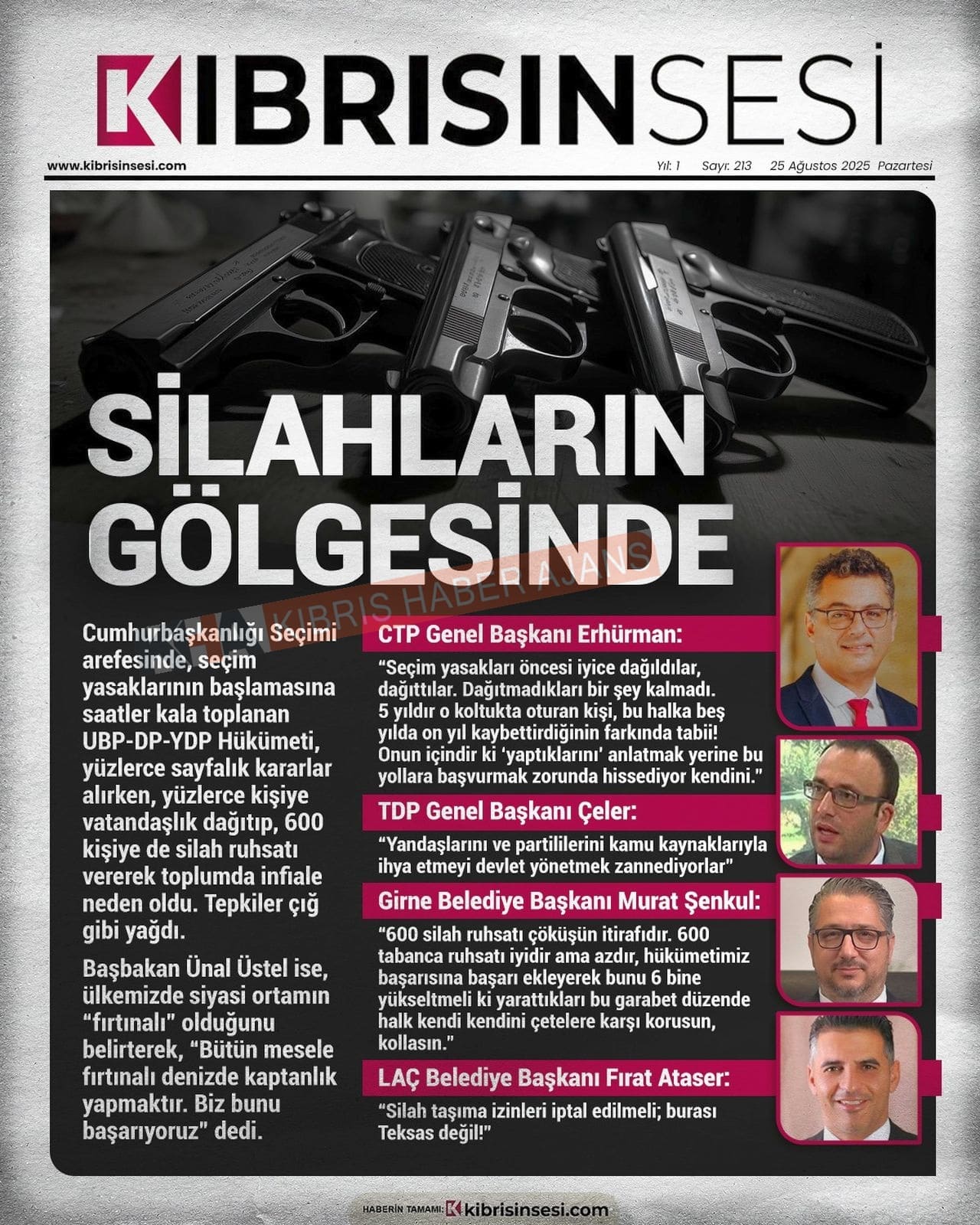 KIBRISINSESİ

www.kibrisinsesi.com

Yıl: 1 Sayı: 213 25 Ağustos 2025 Pazartesi

SİLAHLARIN GÖLGESİNDE

KHA KIBRIS HABER AJANSI

Cumhurbaşkanlığı Seçimi arefesinde, seçim yasaklarının başlamasına saatler kala toplanan UBP-DP-YDP Hükümeti, yüzlerce sayfalık kararlar alırken, yüzlerce kişiye vatandaşlık dağıtıp, 600 kişiye de silah ruhsatı vererek toplumda infiale neden oldu. Tepkiler çığ gibi yağdı.

Başbakan Ünal Üstel ise, ülkemizde siyasi ortamın "fırtınalı" olduğunu belirterek, "Bütün mesele fırtınalı denizde kaptanlık yapmaktır. Biz bunu başarıyoruz" dedi.

CTP Genel Başkanı Erhürman:

"Seçim yasakları öncesi iyice dağıldılar, dağıttılar. Dağıtmadıkları bir şey kalmadı. 5 yıldır o koltukta oturan kişi, bu halka beş yılda on yıl kaybettirdiğinin farkında tabii! Onun içindir ki 'yaptıklarını' anlatmak yerine bu yollara başvurmak zorunda hissediyor kendini."

TDP Genel Başkanı Çeler:

"Yandaşlarını ve partililerini kamu kaynaklarıyla ihya etmeyi devlet yönetmek zannediyorlar"

Girne Belediye Başkanı Murat Şenkul:

"600 silah ruhsatı çöküşün itirafıdır. 600 tabanca ruhsatı iyidir ama azdır, hükümetimiz başarısına başarı ekleyerek bunu 6 bine yükseltmeli ki yarattıkları bu garabet düzende halk kendi kendini çetelere karşı korusun, kollasın."

LAÇ Belediye Başkanı Fırat Ataser:

"Silah taşıma izinleri iptal edilmeli; burası Teksas değil!"

HABERİN TAMAMI: kibrisinsesi.com